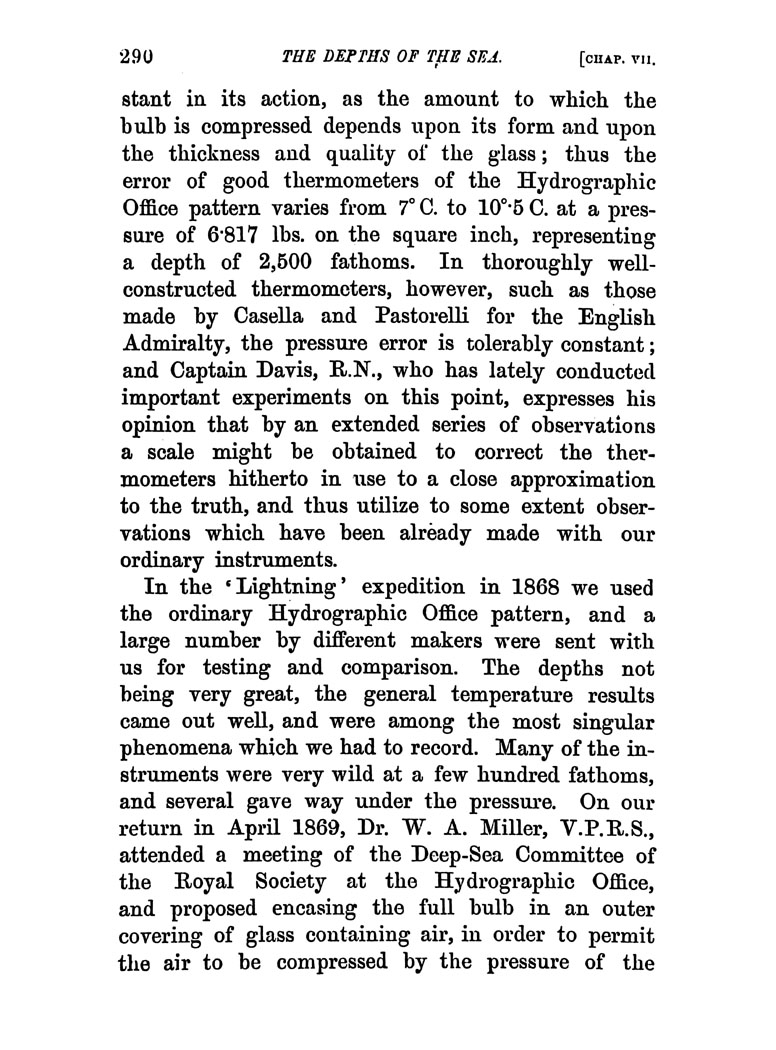 290 THE DEPTHS OF THE SEA. [CHAP. VII.

stant in its action, as the amount to which the bulb is compressed depends upon its form and upon the thickness and quality of the glass; thus the error of good thermometers of the Hydrographic Office pattern varies from 7° C. to 10°·5 C. at a pressure of 6·817 lbs. on the square inch, representing a depth of 2,500 fathoms. In thoroughly well-constructed thermometers, however, such as those made by Casella and Pastorelli for the English Admiralty, the pressure error is tolerably constant; and Captain Davis, R.N., who has lately conducted important experiments on this point, expresses his opinion that by an extended series of observations a scale might be obtained to correct the thermometers hitherto in use to a close approximation to the truth, and thus utilize to some extent observations which have been already made with our ordinary instruments.

In the 'Lightning' expedition in 1868 we used the ordinary Hydrographic Office pattern, and a large number by different makers were sent with us for testing and comparison. The depths not being very great, the general temperature results came out well, and were among the most singular phenomena which we had to record. Many of the instruments were very wild at a few hundred fathoms, and several gave way under the pressure. On our return in April 1869, Dr. W. A. Miller, V.P.R.S., attended a meeting of the Deep-Sea Committee of the Royal Society at the Hydrographic Office, and proposed encasing the full bulb in an outer covering of glass containing air, in order to permit the air to be compressed by the pressure of the